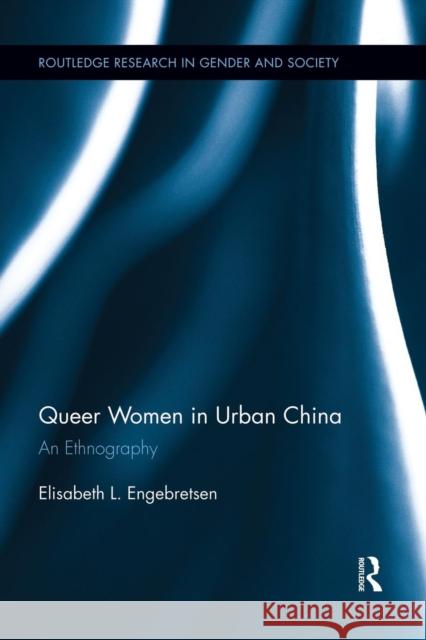 ROUTLEDGE RESEARCH IN GENDER AND SOCIETY

Queer Women in Urban China

An Ethnography

Elisabeth L. Engebretsen

ROUTLEDGE